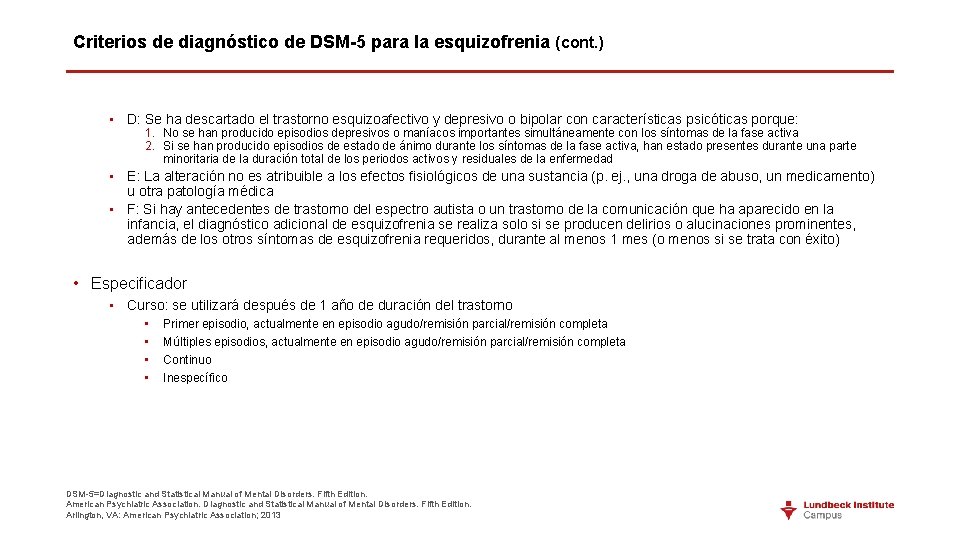 Criterios de diagnóstico de DSM-5 para la esquizofrenia (cont.)

• D: Se ha descartado el trastorno esquizoafectivo y depresivo o bipolar con características psicóticas porque:
1. No se han producido episodios depresivos o maníacos importantes simultáneamente con los síntomas de la fase activa
2. Si se han producido episodios de estado de ánimo durante los síntomas de la fase activa, han estado presentes durante una parte minoritaria de la duración total de los periodos activos y residuales de la enfermedad
• E: La alteración no es atribuible a los efectos fisiológicos de una sustancia (p. ej., una droga de abuso, un medicamento) u otra patología médica
• F: Si hay antecedentes de trastorno del espectro autista o un trastorno de la comunicación que ha aparecido en la infancia, el diagnóstico adicional de esquizofrenia se realiza solo si se producen delirios o alucinaciones prominentes, además de los otros síntomas de esquizofrenia requeridos, durante al menos 1 mes (o menos si se trata con éxito)

• Especificador
• Curso: se utilizará después de 1 año de duración del trastorno
• Primer episodio, actualmente en episodio agudo/remisión parcial/remisión completa
• Múltiples episodios, actualmente en episodio agudo/remisión parcial/remisión completa
• Continuo
• Inespecífico

DSM-5=Diagnostic and Statistical Manual of Mental Disorders. Fifth Edition.
American Psychiatric Association. Diagnostic and Statistical Manual of Mental Disorders. Fifth Edition.
Arlington, VA: American Psychiatric Association; 2013

Lundbeck Institute
Campus